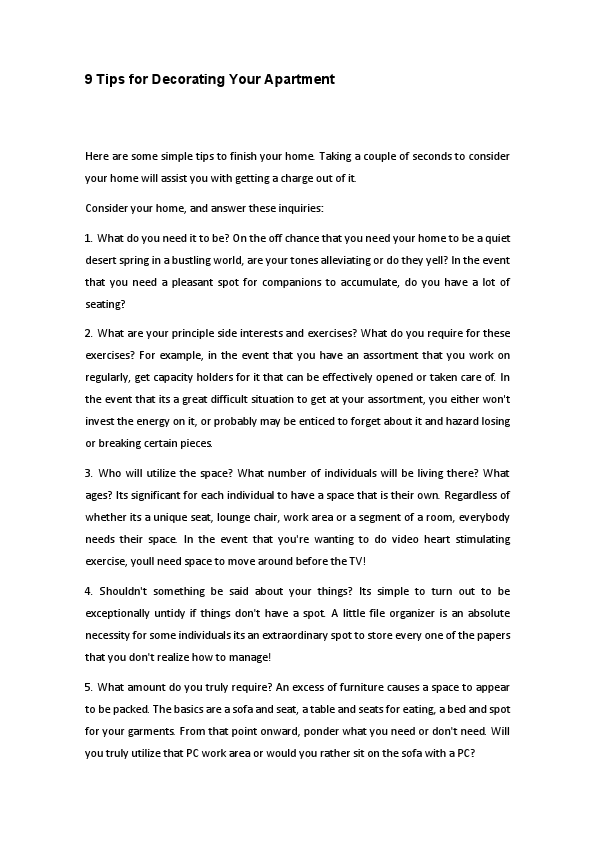 9 Tips for Decorating Your Apartment

Here are some simple tips to finish your home. Taking a couple of seconds to consider your home will assist you with getting a charge out of it.

Consider your home, and answer these inquiries:

1. What do you need it to be? On the off chance that you need your home to be a quiet desert spring in a bustling world, are your tones alleviating or do they yell? In the event that you need a pleasant spot for companions to accumulate, do you have a lot of seating?

2. What are your principle side interests and exercises? What do you require for these exercises? For example, in the event that you have an assortment that you work on regularly, get capacity holders for it that can be effectively opened or taken care of. In the event that its a great difficult situation to get at your assortment, you either won't invest the energy on it, or probably may be enticed to forget about it and hazard losing or breaking certain pieces.

3. Who will utilize the space? What number of individuals will be living there? What ages? Its significant for each individual to have a space that is their own. Regardless of whether its a unique seat, lounge chair, work area or a segment of a room, everybody needs their space. In the event that you're wanting to do video heart stimulating exercise, youll need space to move around before the TV!

4. Shouldn't something be said about your things? Its simple to turn out to be exceptionally untidy if things don't have a spot. A little file organizer is an absolute necessity for some individuals its an extraordinary spot to store every one of the papers that you don't realize how to manage!

5. What amount do you truly require? An excess of furniture causes a space to appear to be packed. The basics are a sofa and seat, a table and seats for eating, a bed and spot for your garments. From that point onward, ponder what you need or don't need. Will you truly utilize that PC work area or would you rather sit on the sofa with a PC?